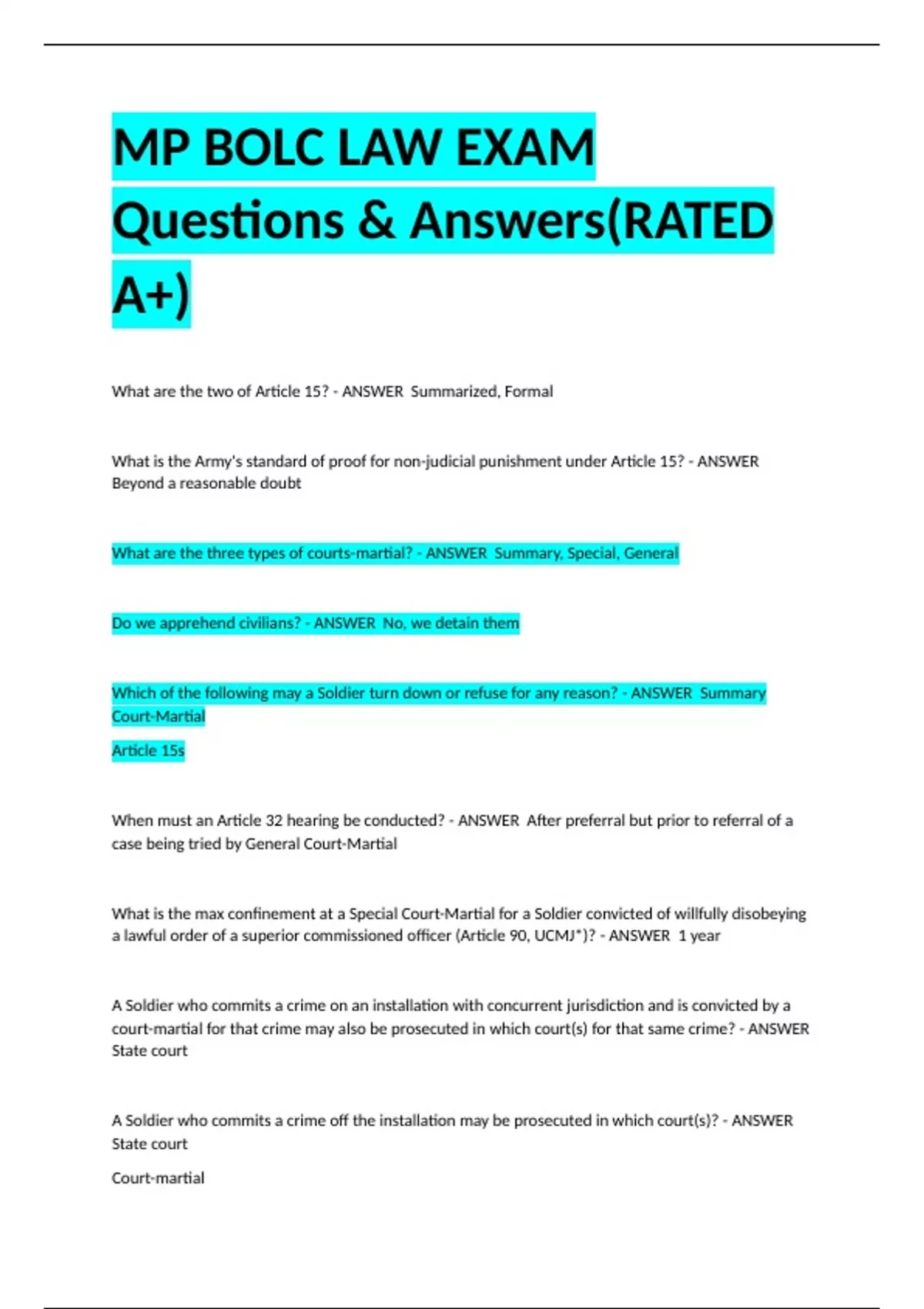 MP BOLC LAW EXAM Questions & Answers(RATED A+)

What are the two of Article 15? - ANSWER Summarized, Formal

What is the Army's standard of proof for non-judicial punishment under Article 15? - ANSWER Beyond a reasonable doubt

What are the three types of courts-martial? - ANSWER Summary, Special, General

Do we apprehend civilians? - ANSWER No, we detain them

Which of the following may a Soldier turn down or refuse for any reason? - ANSWER Summary Court-Martial

Article 15s

When must an Article 32 hearing be conducted? - ANSWER After preferral but prior to referral of a case being tried by General Court-Martial

What is the max confinement at a Special Court-Martial for a Soldier convicted of willfully disobeying a lawful order of a superior commissioned officer (Article 90, UCMJ*)? - ANSWER 1 year

A Soldier who commits a crime on an installation with concurrent jurisdiction and is convicted by a court-martial for that crime may also be prosecuted in which court(s) for that same crime? - ANSWER State court

A Soldier who commits a crime off the installation may be prosecuted in which court(s)? - ANSWER State court

Court-martial